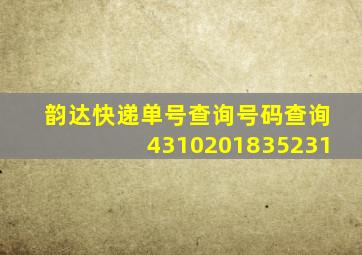 韵达快递单号查询号码查询
4310201835231